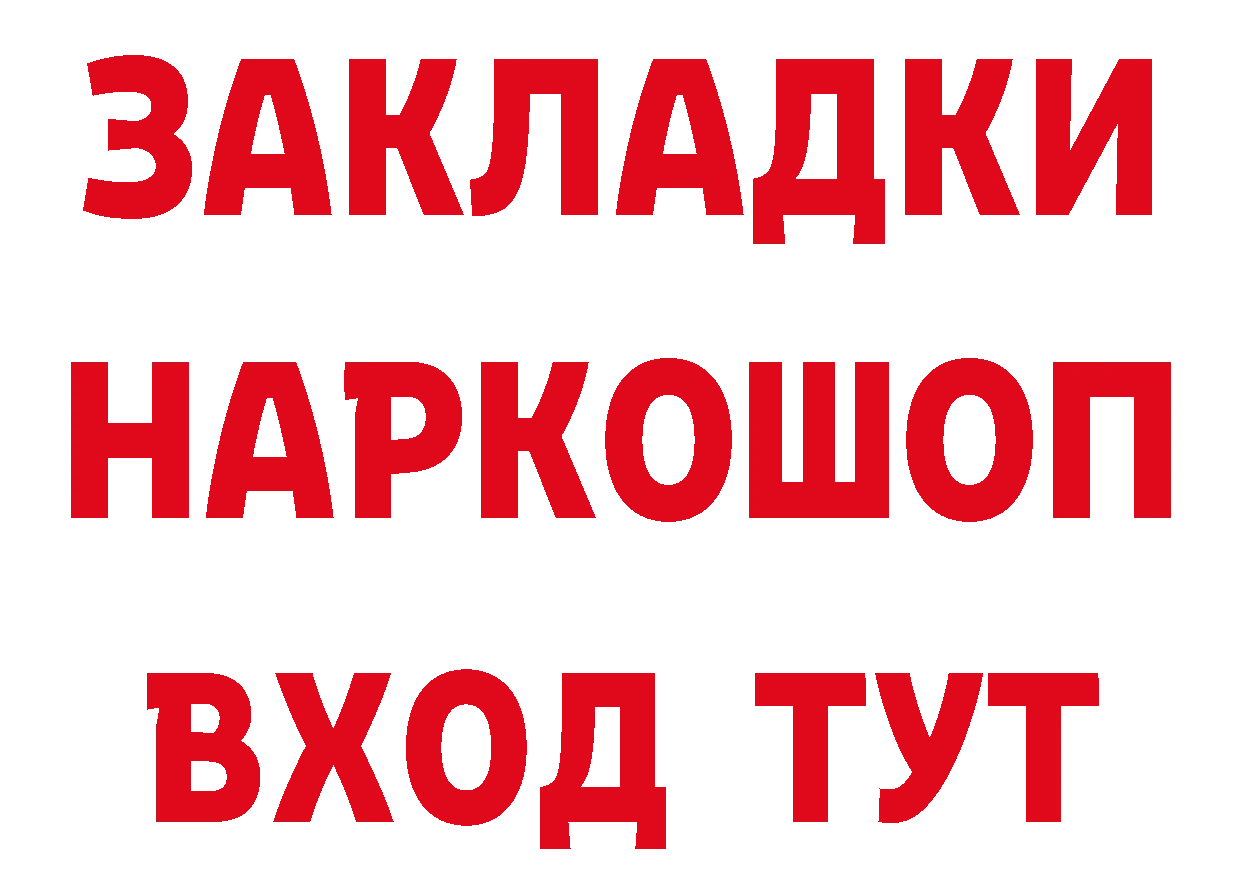 ЗАКЛАДКИ
НАРКОШОП
ВХОД ТУТ